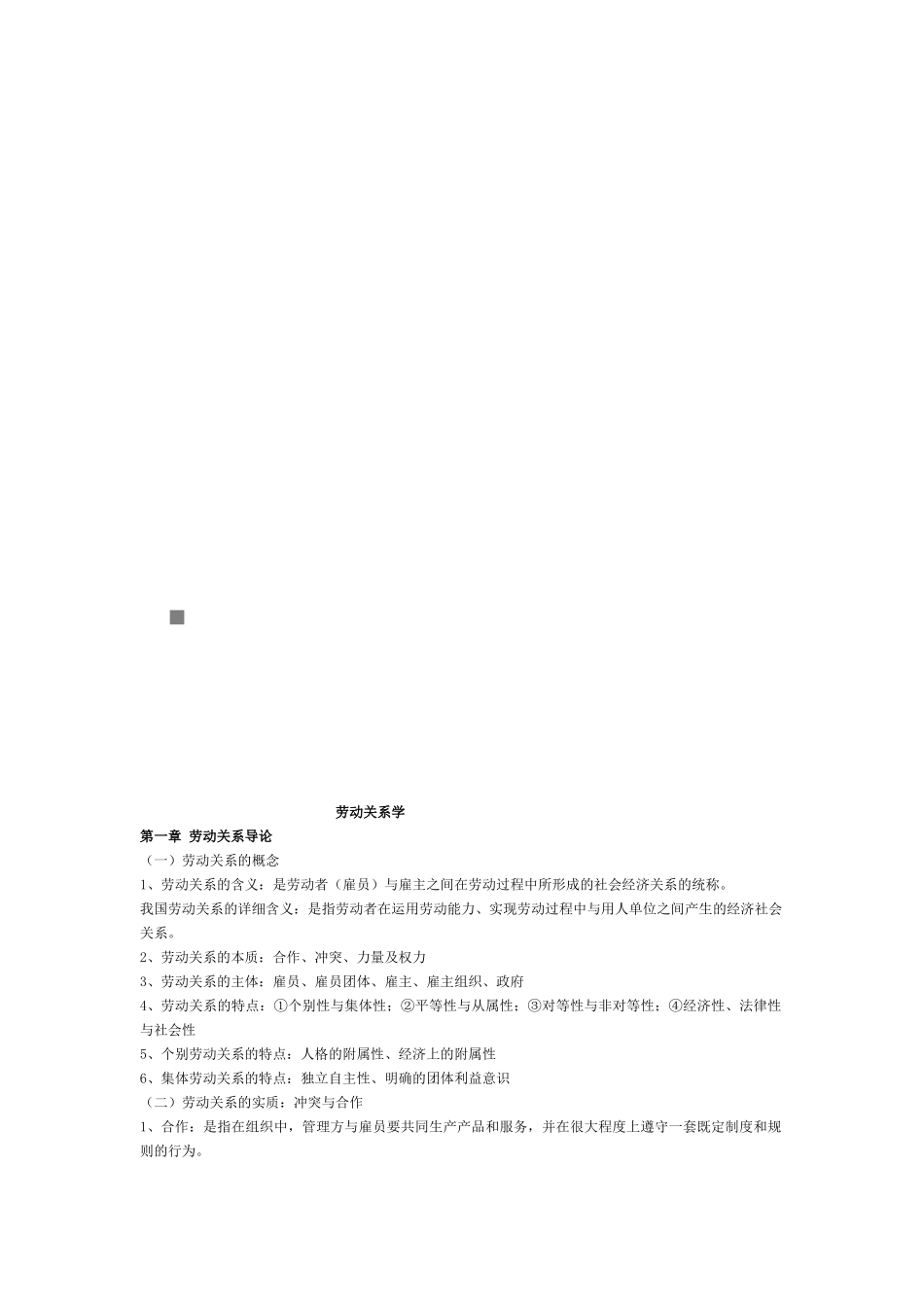 劳动关系学

第一章 劳动关系导论

（一）劳动关系的概念

1、劳动关系的含义：是劳动者（雇员）与雇主之间在劳动过程中所形成的社会经济关系的统称。

我国劳动关系的详细含义：是指劳动者在运用劳动能力、实现劳动过程中与用人单位之间产生的经济社会关系。

2、劳动关系的本质：合作、冲突、力量及权力

3、劳动关系的主体：雇员、雇员团体、雇主、雇主组织、政府

4、劳动关系的特点：①个别性与集体性；②平等性与从属性；③对等性与非对等性；④经济性、法律性与社会性

5、个别劳动关系的特点：人格的附属性、经济上的附属性

6、集体劳动关系的特点：独立自主性、明确的团体利益意识

（二）劳动关系的实质：冲突与合作

1、合作：是指在组织中，管理方与雇员要共同生产产品和服务，并在很大程度上遵守一套既定制度和规则的行为。